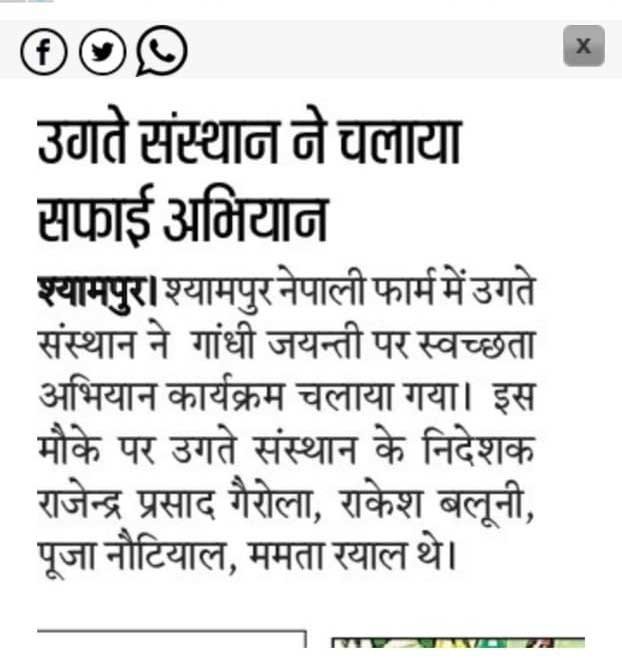 x

उगते संस्थान ने चलाया सफाई अभियान

श्यामपुर। श्यामपुर नेपाली फार्म में उगते संस्थान ने गांधी जयन्ती पर स्वच्छता अभियान कार्यक्रम चलाया गया। इस मौके पर उगते संस्थान के निदेशक राजेन्द्र प्रसाद गैरोला, राकेश बलूनी, पूजा नौटियाल, ममता रयाल थे।